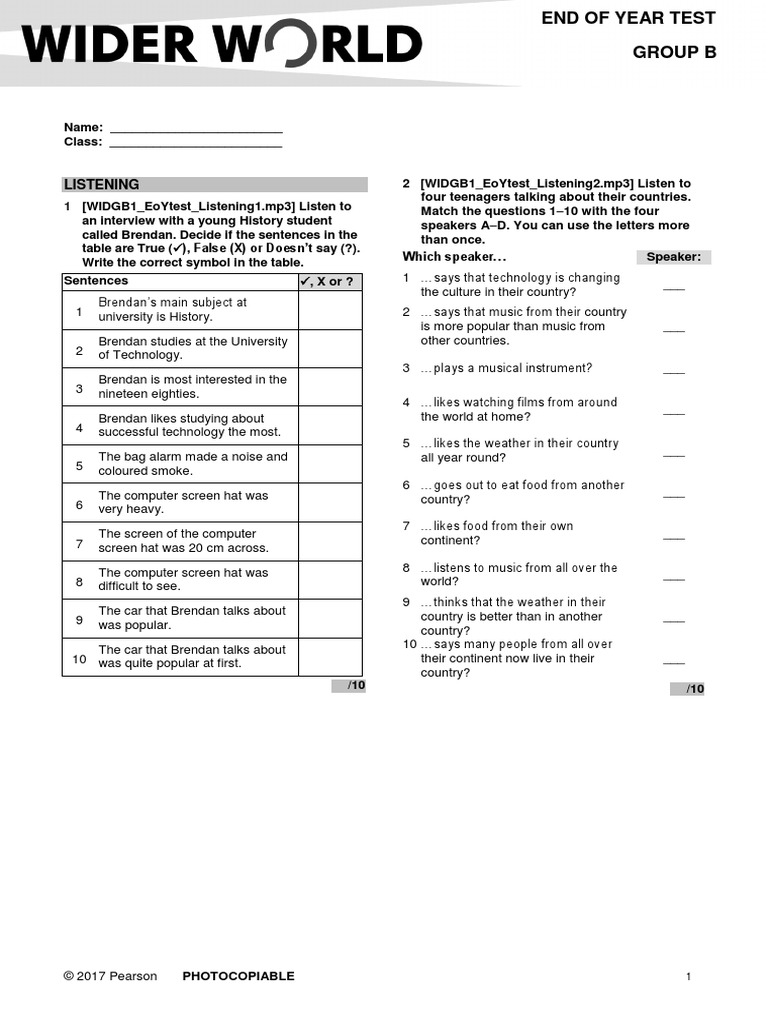 WIDER WORLD

END OF YEAR TEST

GROUP B

Name: ____
Class: ____

LISTENING

1 [WIDGB1_EoYtest_Listening1.mp3] Listen to an interview with a young History student called Brendan. Decide if the sentences in the table are True (✓), False (X) or Doesn't say (?). Write the correct symbol in the table.

| Sentences | | ✓, X or ? |
|---|---|---|
| 1 | Brendan's main subject at university is History. | |
| 2 | Brendan studies at the University of Technology. | |
| 3 | Brendan is most interested in the nineteen eighties. | |
| 4 | Brendan likes studying about successful technology the most. | |
| 5 | The bag alarm made a noise and coloured smoke. | |
| 6 | The computer screen hat was very heavy. | |
| 7 | The screen of the computer screen hat was 20 cm across. | |
| 8 | The computer screen hat was difficult to see. | |
| 9 | The car that Brendan talks about was popular. | |
| 10 | The car that Brendan talks about was quite popular at first. | |

/10

2 [WIDGB1_EoYtest_Listening2.mp3] Listen to four teenagers talking about their countries. Match the questions 1–10 with the four speakers A–D. You can use the letters more than once.

Which speaker… Speaker:

1 … says that technology is changing the culture in their country? ____

2 … says that music from their country is more popular than music from other countries. ____

3 … plays a musical instrument? ____

4 … likes watching films from around the world at home? ____

5 … likes the weather in their country all year round? ____

6 … goes out to eat food from another country? ____

7 … likes food from their own continent? ____

8 … listens to music from all over the world? ____

9 … thinks that the weather in their country is better than in another country? ____

10 … says many people from all over their continent now live in their country? ____

/10

© 2017 Pearson PHOTOCOPIABLE 1